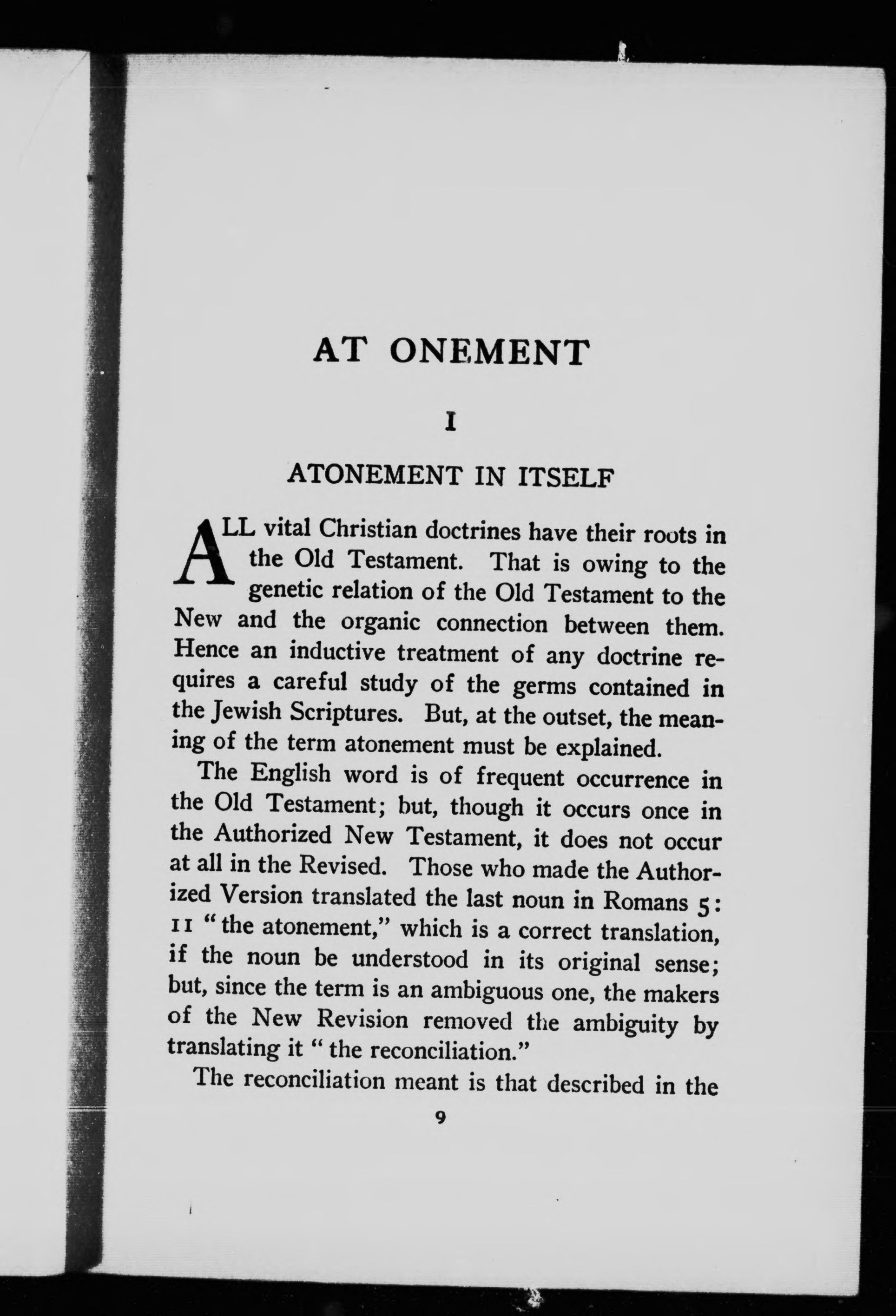 AT ONEMENT

I

ATONEMENT IN ITSELF

ALL vital Christian doctrines have their roots in the Old Testament. That is owing to the genetic relation of the Old Testament to the New and the organic connection between them. Hence an inductive treatment of any doctrine requires a careful study of the germs contained in the Jewish Scriptures. But, at the outset, the meaning of the term atonement must be explained.

The English word is of frequent occurrence in the Old Testament; but, though it occurs once in the Authorized New Testament, it does not occur at all in the Revised. Those who made the Authorized Version translated the last noun in Romans 5: 11 "the atonement," which is a correct translation, if the noun be understood in its original sense; but, since the term is an ambiguous one, the makers of the New Revision removed the ambiguity by translating it "the reconciliation."

The reconciliation meant is that described in the

9